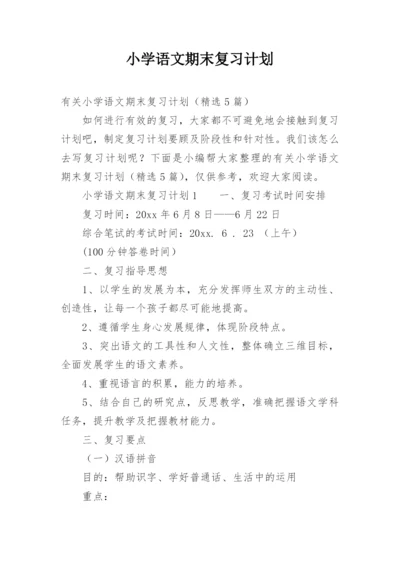 小学语文期末复习计划

有关小学语文期末复习计划（精选5篇）

如何进行有效的复习，大家都不可避免地会接触到复习计划吧，制定复习计划要顾及阶段性和针对性。我们该怎么去写复习计划呢？下面是小编帮大家整理的有关小学语文期末复习计划（精选5篇），仅供参考，欢迎大家阅读。

小学语文期末复习计划1　　一、复习考试时间安排

复习时间：20xx年6月8日——6月22日

综合笔试的考试时间：20xx. 6 . 23 （上午）

(100分钟答卷时间)

二、复习指导思想

1、以学生的发展为本，充分发挥师生双方的主动性、创造性，让每一个孩子都尽可能地提高。

2、遵循学生身心发展规律，体现阶段特点。

3、突出语文的工具性和人文性，整体确立三维目标，全面发展学生的语文素养。

4、重视语言的积累，能力的培养。

5、结合自己的研究点，反思教学，准确把握语文学科任务，提升教学及把握教材能力。

三、复习要点

（一）汉语拼音

目的：帮助识字、学好普通话、生活中的运用

重点：